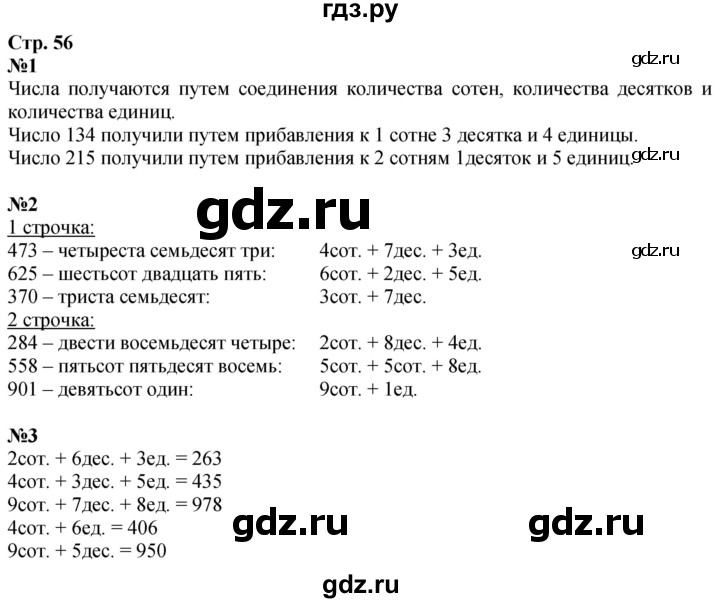 гдз.ру

Стр. 56

№1

gdz.ru

Числа получаются путем соединения количества сотен, количества десятков и количества единиц.

Число 134 получили путем прибавления к 1 сотне 3 десятка и 4 единицы.

Число 215 получили путем прибавления к 2 сотням 1десяток и 5 единиц.

gdz.ru

№2

gdz.ru

1 строчка:

473 – четыреста семьдесят три: 4сот. + 7дес. + 3ед.

gdz.ru

625 – шестьсот двадцать пять: 6сот. + 2дес. + 5ед.

370 – триста семьдесят: 3сот. + 7дес.

2 строчка:

284 – двести восемьдесят четыре: 2сот. + 8дес. + 4ед.

558 – пятьсот пятьдесят восемь: 5сот. + 5сот. + 8ед.

901 – девятьсот один: 9сот. + 1ед.

№3

2сот. + 6дес. + 3ед. = 263

4сот. + 3дес. + 5ед. = 435

9сот. + 7дес. + 8ед. = 978

4сот. + 6ед. = 406

9сот. + 5дес. = 950

gdz.ru

gdz.ru

gdz.ru